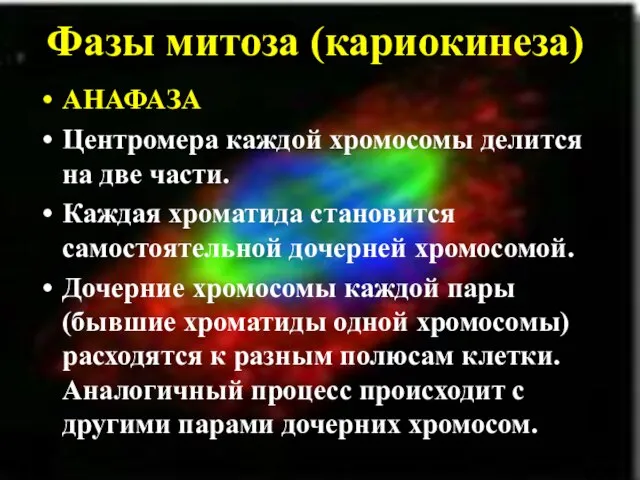 Фазы митоза (кариокинеза)

• АНАФАЗА

• Центромера каждой хромосомы делится на две части.

• Каждая хроматида становится самостоятельной дочерней хромосомой.

• Дочерние хромосомы каждой пары (бывшие хроматиды одной хромосомы) расходятся к разным полюсам клетки. Аналогичный процесс происходит с другими парами дочерних хромосом.